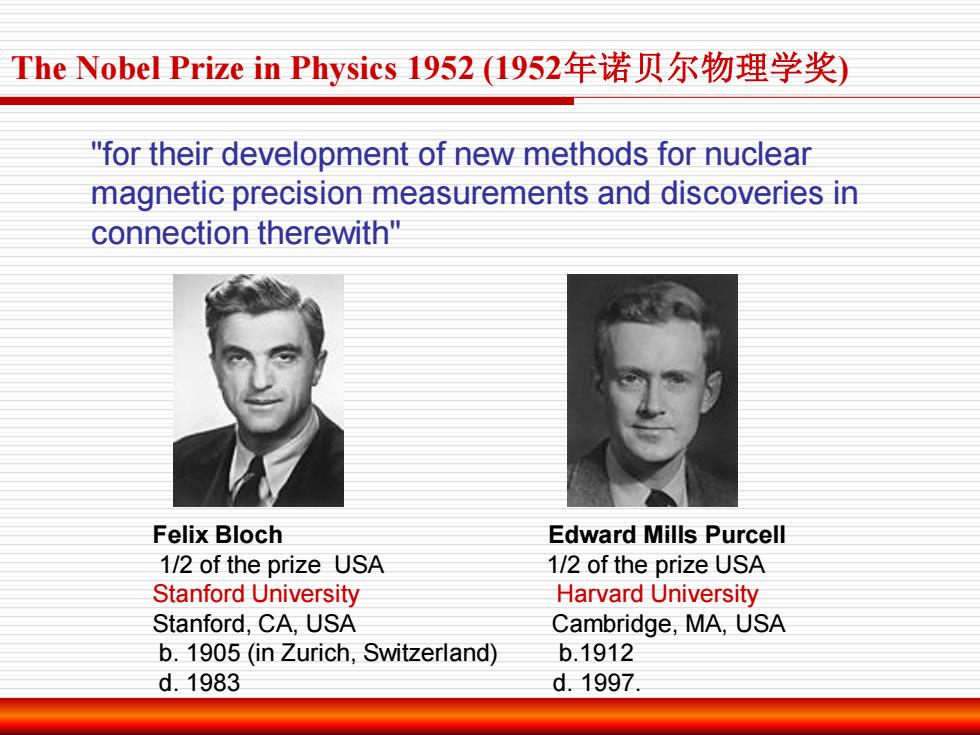 The Nobel Prize in Physics 1952 (1952年诺贝尔物理学奖)

"for their development of new methods for nuclear magnetic precision measurements and discoveries in connection therewith"

Felix Bloch
1/2 of the prize USA
Stanford University
Stanford, CA, USA
b. 1905 (in Zurich, Switzerland)
d. 1983

Edward Mills Purcell
1/2 of the prize USA
Harvard University
Cambridge, MA, USA
b.1912
d. 1997.